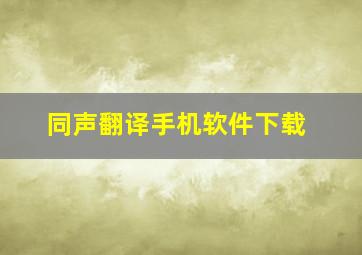 同声翻译手机软件下载